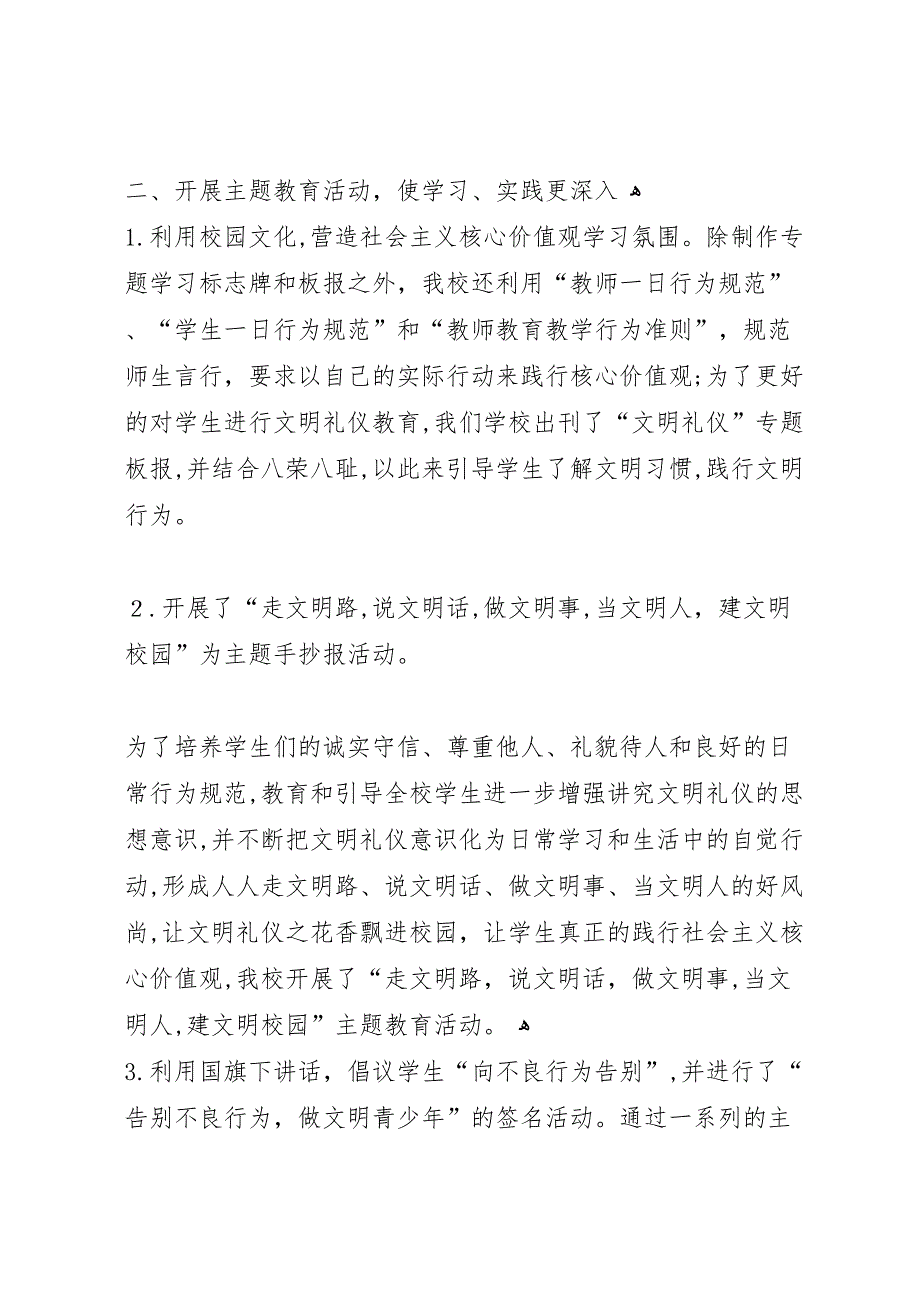 二、开展主题教育活动，使学习、实践更深入
1.利用校园文化,营造社会主义核心价值观学习氛围。除制作专题学习标志牌和板报之外，我校还利用“教师一日行为规范”、“学生一日行为规范”和“教师教育教学行为准则”，规范师生言行，要求以自己的实际行动来践行核心价值观;为了更好的对学生进行文明礼仪教育,我们学校出刊了“文明礼仪”专题板报,并结合八荣八耻,以此来引导学生了解文明习惯,践行文明行为。

2.开展了“走文明路,说文明话,做文明事,当文明人，建文明校园”为主题手抄报活动。

为了培养学生们的诚实守信、尊重他人、礼貌待人和良好的日常行为规范,教育和引导全校学生进一步增强讲究文明礼仪的思想意识,并不断把文明礼仪意识化为日常学习和生活中的自觉行动,形成人人走文明路、说文明话、做文明事、当文明人的好风尚,让文明礼仪之花香飘进校园，让学生真正的践行社会主义核心价值观,我校开展了“走文明路，说文明话，做文明事,当文明人,建文明校园”主题教育活动。
3.利用国旗下讲话，倡议学生“向不良行为告别”,并进行了“告别不良行为，做文明青少年”的签名活动。通过一系列的主